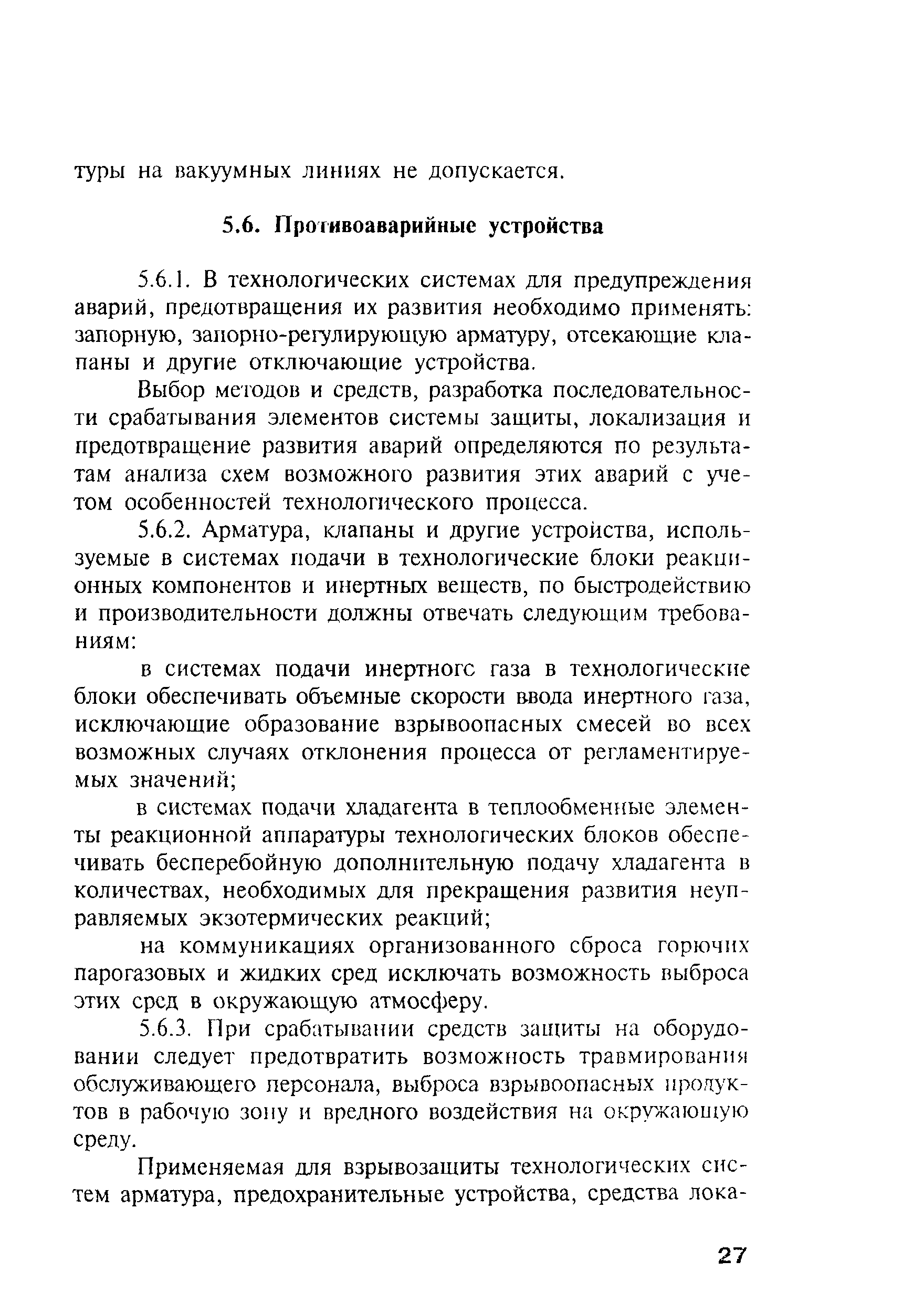 туры на вакуумных линиях не допускается.

5.6. Противоаварийные устройства

5.6.1. В технологических системах для предупреждения аварий, предотвращения их развития необходимо применять: запорную, запорно-регулирующую арматуру, отсекающие клапаны и другие отключающие устройства.

Выбор методов и средств, разработка последовательности срабатывания элементов системы защиты, локализация и предотвращение развития аварий определяются по результатам анализа схем возможного развития этих аварий с учетом особенностей технологического процесса.

5.6.2. Арматура, клапаны и другие устройства, используемые в системах подачи в технологические блоки реакционных компонентов и инертных веществ, по быстродействию и производительности должны отвечать следующим требованиям:

в системах подачи инертногс газа в технологические блоки обеспечивать объемные скорости ввода инертного газа, исключающие образование взрывоопасных смесей во всех возможных случаях отклонения процесса от регламентируемых значений;

в системах подачи хладагента в теплообменные элементы реакционной аппаратуры технологических блоков обеспечивать бесперебойную дополнительную подачу хладагента в количествах, необходимых для прекращения развития неуправляемых экзотермических реакций;

на коммуникациях организованного сброса горючих парогазовых и жидких сред исключать возможность выброса этих сред в окружающую атмосферу.

5.6.3. При срабатывании средств защиты на оборудовании следует предотвратить возможность травмирования обслуживающего персонала, выброса взрывоопасных продуктов в рабочую зону и вредного воздействия на окружающую среду.

Применяемая для взрывозащиты технологических систем арматура, предохранительные устройства, средства лока-

27